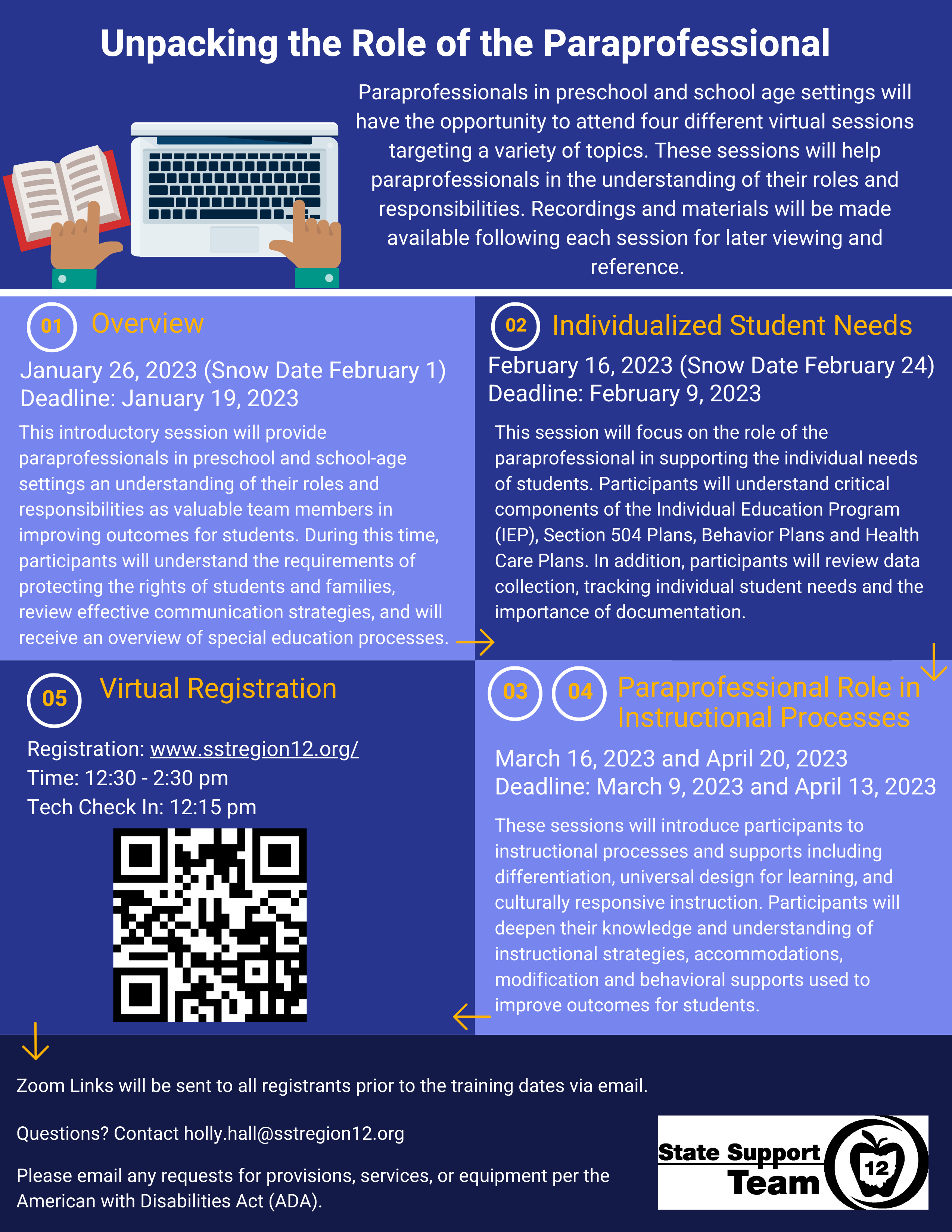 Unpacking the Role of the Paraprofessional

Paraprofessionals in preschool and school age settings will have the opportunity to attend four different virtual sessions targeting a variety of topics. These sessions will help paraprofessionals in the understanding of their roles and responsibilities. Recordings and materials will be made available following each session for later viewing and reference.

01 Overview

January 26, 2023 (Snow Date February 1)
Deadline: January 19, 2023

This introductory session will provide paraprofessionals in preschool and school-age settings an understanding of their roles and responsibilities as valuable team members in improving outcomes for students. During this time, participants will understand the requirements of protecting the rights of students and families, review effective communication strategies, and will receive an overview of special education processes.

02 Individualized Student Needs

February 16, 2023 (Snow Date February 24)
Deadline: February 9, 2023

This session will focus on the role of the paraprofessional in supporting the individual needs of students. Participants will understand critical components of the Individual Education Program (IEP), Section 504 Plans, Behavior Plans and Health Care Plans. In addition, participants will review data collection, tracking individual student needs and the importance of documentation.

05 Virtual Registration

Registration: www.sstregion12.org/
Time: 12:30 - 2:30 pm
Tech Check In: 12:15 pm

03 04 Paraprofessional Role in Instructional Processes

March 16, 2023 and April 20, 2023
Deadline: March 9, 2023 and April 13, 2023

These sessions will introduce participants to instructional processes and supports including differentiation, universal design for learning, and culturally responsive instruction. Participants will deepen their knowledge and understanding of instructional strategies, accommodations, modification and behavioral supports used to improve outcomes for students.

Zoom Links will be sent to all registrants prior to the training dates via email.

Questions? Contact holly.hall@sstregion12.org

Please email any requests for provisions, services, or equipment per the American with Disabilities Act (ADA).

State Support Team 12